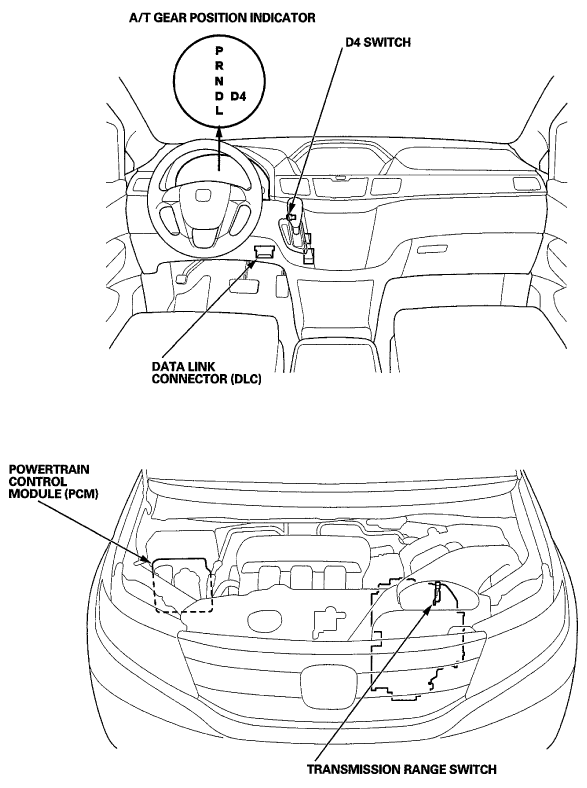 A/T GEAR POSITION INDICATOR

P
R
N
D D4
L

D4 SWITCH

DATA LINK CONNECTOR (DLC)

POWERTRAIN CONTROL MODULE (PCM)

TRANSMISSION RANGE SWITCH